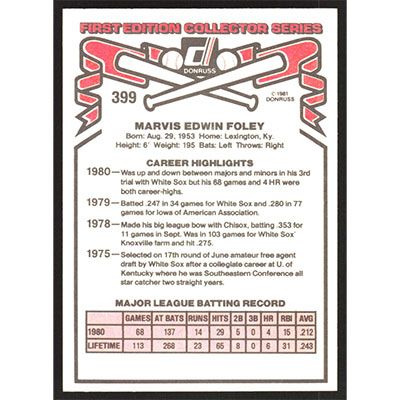 FIRST EDITION COLLECTOR SERIES

DONRUSS

399

© 1981 DONRUSS

MARVIS EDWIN FOLEY

Born: Aug. 29, 1953 Home: Lexington, Ky.
Height: 6' Weight: 195 Bats: Left Throws: Right

CAREER HIGHLIGHTS

1980—Was up and down between majors and minors in his 3rd trial with White Sox but his 68 games and 4 HR were both career-highs.

1979—Batted .247 in 34 games for White Sox and .280 in 77 games for Iowa of American Association.

1978—Made his big league bow with Chisox, batting .353 for 11 games in Sept. Was in 103 games for White Sox' Knoxville farm and hit .275.

1975—Selected on 17th round of June amateur free agent draft by White Sox after a collegiate career at U. of Kentucky where he was Southeastern Conference all star catcher two straight years.

MAJOR LEAGUE BATTING RECORD

| | GAMES | AT BATS | RUNS | HITS | 2B | 3B | HR | RBI | AVG |
|---|---|---|---|---|---|---|---|---|---|
| 1980 | 68 | 137 | 14 | 29 | 5 | 0 | 4 | 15 | .212 |
| LIFETIME | 113 | 268 | 23 | 65 | 8 | 0 | 6 | 31 | .243 |